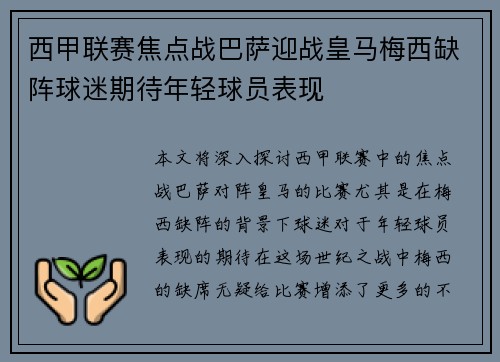 西甲联赛焦点战巴萨迎战皇马梅西缺阵球迷期待年轻球员表现

本文将深入探讨西甲联赛中的焦点战巴萨对阵皇马的比赛尤其是在梅西缺阵的背景下球迷对于年轻球员表现的期待在这场世纪之战中梅西的缺席无疑给比赛增添了更多的不